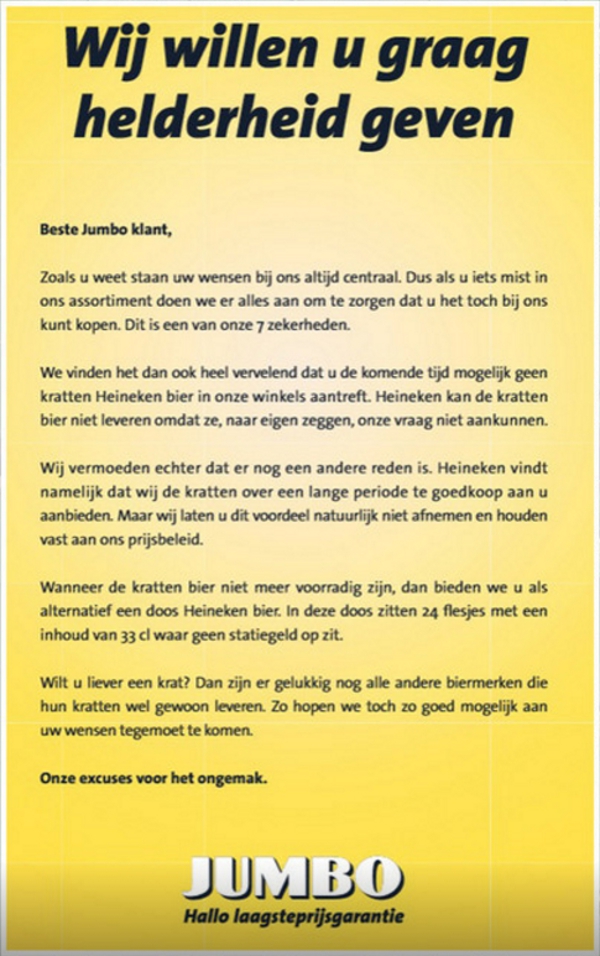 Wij willen u graag helderheid geven

Beste Jumbo klant,

Zoals u weet staan uw wensen bij ons altijd centraal. Dus als u iets mist in ons assortiment doen we er alles aan om te zorgen dat u het toch bij ons kunt kopen. Dit is een van onze 7 zekerheden.

We vinden het dan ook heel vervelend dat u de komende tijd mogelijk geen kratten Heineken bier in onze winkels aantreft. Heineken kan de kratten bier niet leveren omdat ze, naar eigen zeggen, onze vraag niet aankunnen.

Wij vermoeden echter dat er nog een andere reden is. Heineken vindt namelijk dat wij de kratten over een lange periode te goedkoop aan u aanbieden. Maar wij laten u dit voordeel natuurlijk niet afnemen en houden vast aan ons prijsbeleid.

Wanneer de kratten bier niet meer voorradig zijn, dan bieden we u als alternatief een doos Heineken bier. In deze doos zitten 24 flesjes met een inhoud van 33 cl waar geen statiegeld op zit.

Wilt u liever een krat? Dan zijn er gelukkig nog alle andere biermerken die hun kratten wel gewoon leveren. Zo hopen we toch zo goed mogelijk aan uw wensen tegemoet te komen.

Onze excuses voor het ongemak.

JUMBO
Hallo laagsteprijsgarantie